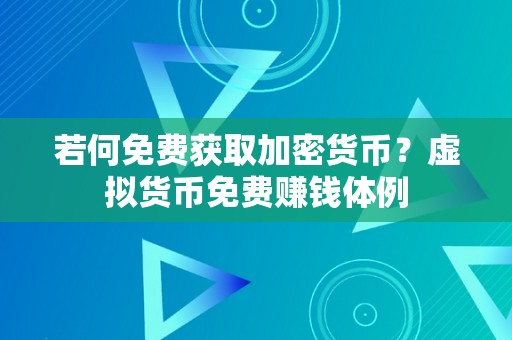 若何免费获取加密货币？虚拟货币免费赚钱体例